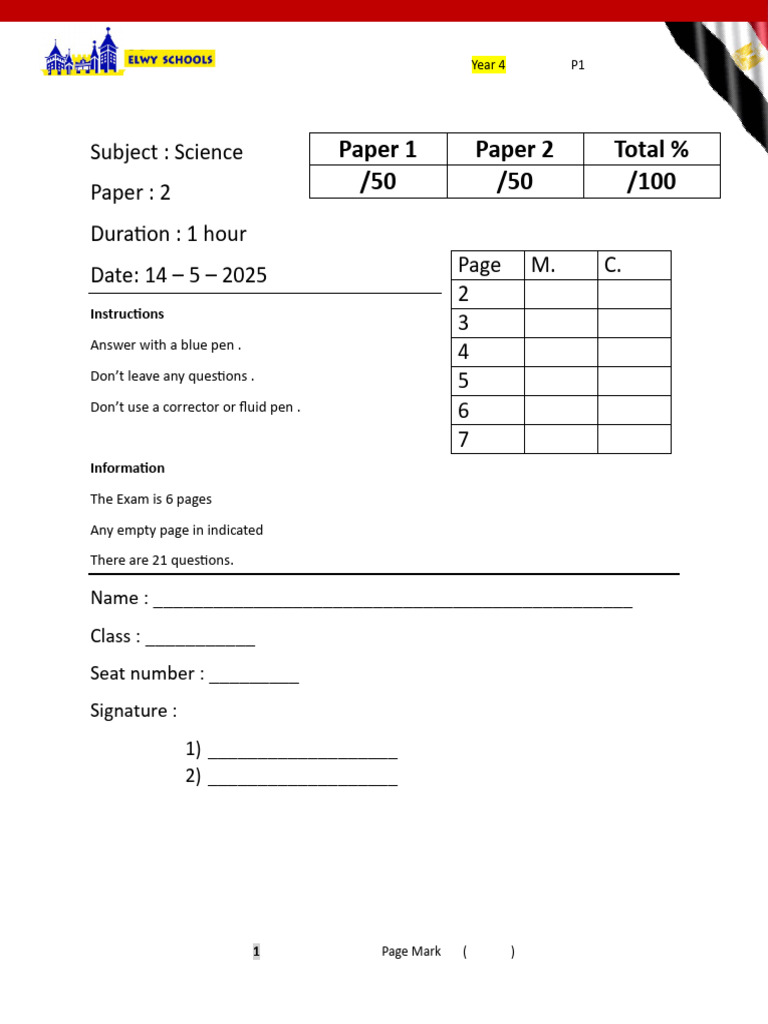 ELWY SCHOOLS

Year 4 P1

Subject : Science

Paper : 2

Duration : 1 hour

Date: 14 – 5 – 2025

| Paper 1 | Paper 2 | Total % |
|---|---|---|
| /50 | /50 | /100 |

| Page | M. | C. |
|---|---|---|
| 2 | | |
| 3 | | |
| 4 | | |
| 5 | | |
| 6 | | |
| 7 | | |

Instructions

Answer with a blue pen .

Don't leave any questions .

Don't use a corrector or fluid pen .

Information

The Exam is 6 pages

Any empty page in indicated

There are 21 questions.

Name : ____

Class : ____

Seat number : ____

Signature :

1) ____
2) ____

1 Page Mark ( )